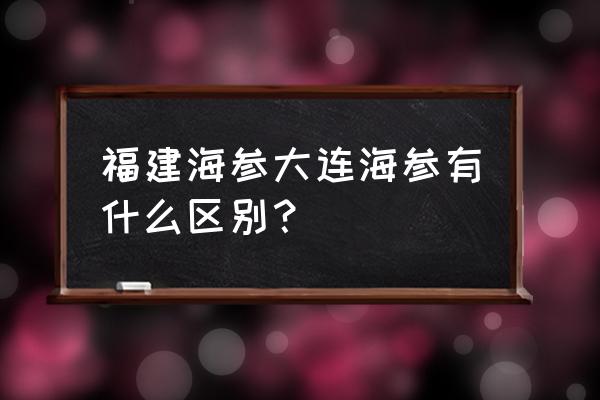 福建海参大连海参有什么区别？